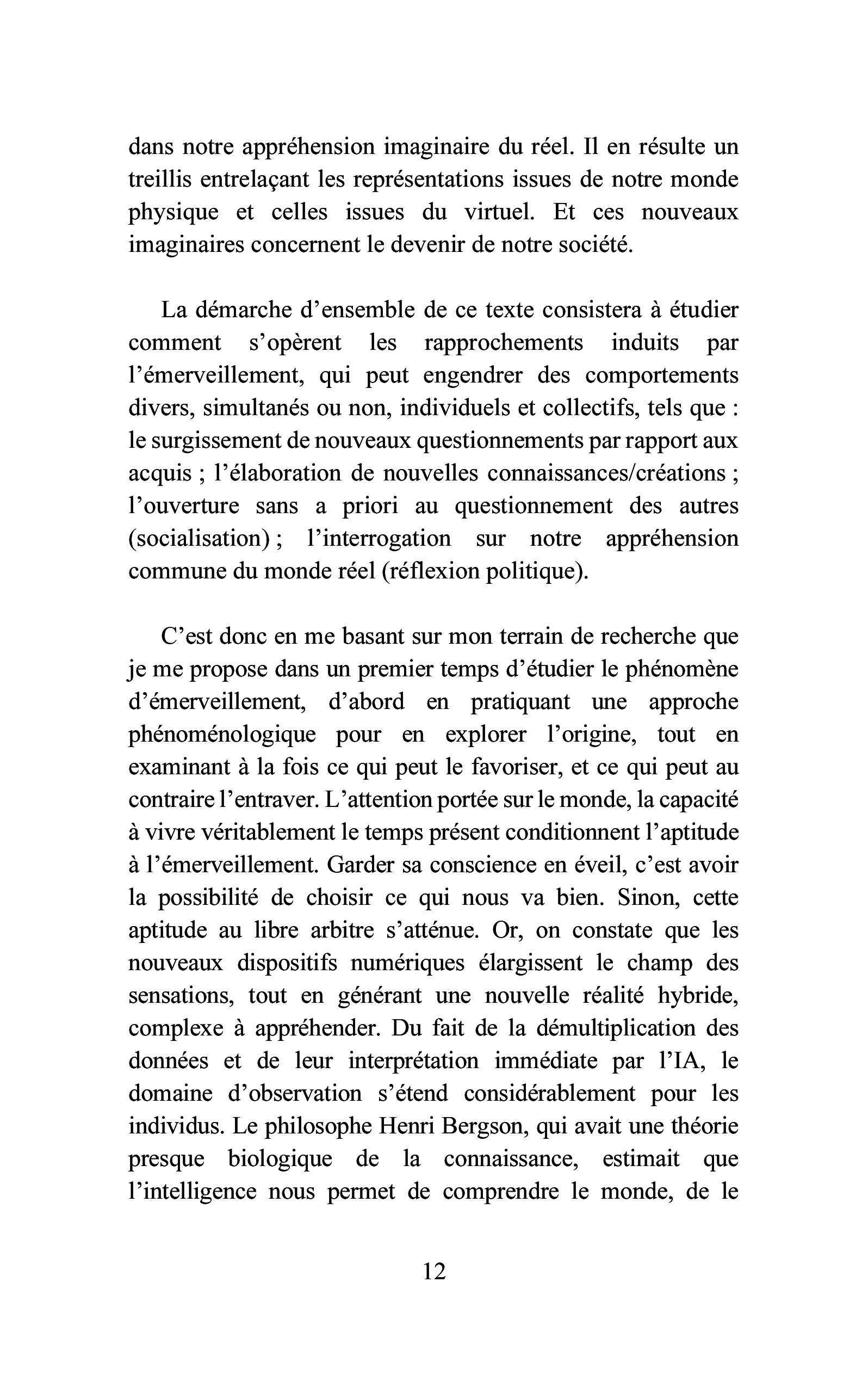 dans notre appréhension imaginaire du réel. Il en résulte un treillis entrelaçant les représentations issues de notre monde physique et celles issues du virtuel. Et ces nouveaux imaginaires concernent le devenir de notre société.

La démarche d'ensemble de ce texte consistera à étudier comment s'opèrent les rapprochements induits par l'émerveillement, qui peut engendrer des comportements divers, simultanés ou non, individuels et collectifs, tels que : le surgissement de nouveaux questionnements par rapport aux acquis ; l'élaboration de nouvelles connaissances/créations ; l'ouverture sans a priori au questionnement des autres (socialisation) ; l'interrogation sur notre appréhension commune du monde réel (réflexion politique).

C'est donc en me basant sur mon terrain de recherche que je me propose dans un premier temps d'étudier le phénomène d'émerveillement, d'abord en pratiquant une approche phénoménologique pour en explorer l'origine, tout en examinant à la fois ce qui peut le favoriser, et ce qui peut au contraire l'entraver. L'attention portée sur le monde, la capacité à vivre véritablement le temps présent conditionnent l'aptitude à l'émerveillement. Garder sa conscience en éveil, c'est avoir la possibilité de choisir ce qui nous va bien. Sinon, cette aptitude au libre arbitre s'atténue. Or, on constate que les nouveaux dispositifs numériques élargissent le champ des sensations, tout en générant une nouvelle réalité hybride, complexe à appréhender. Du fait de la démultiplication des données et de leur interprétation immédiate par l'IA, le domaine d'observation s'étend considérablement pour les individus. Le philosophe Henri Bergson, qui avait une théorie presque biologique de la connaissance, estimait que l'intelligence nous permet de comprendre le monde, de le

12